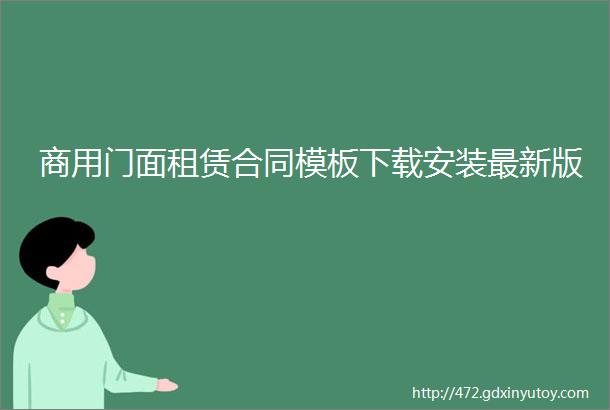 商用门面租赁合同模板下载安装最新版

http://472.gdxinyutoy.com